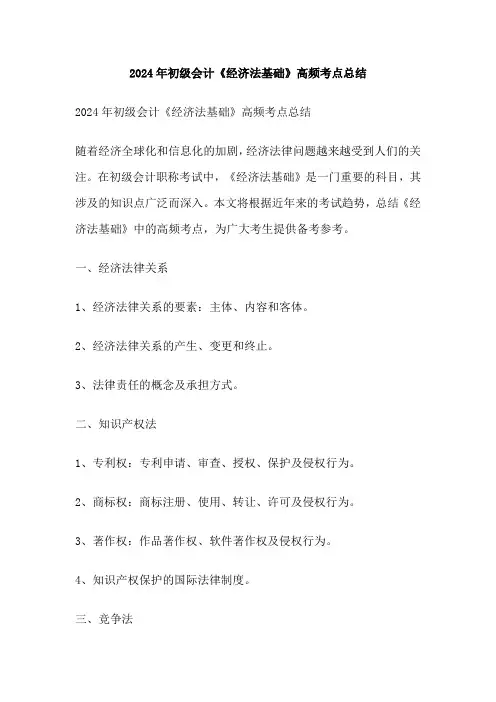 2024年初级会计《经济法基础》高频考点总结

2024年初级会计《经济法基础》高频考点总结

随着经济全球化和信息化的加剧，经济法律问题越来越受到人们的关注。在初级会计职称考试中，《经济法基础》是一门重要的科目，其涉及的知识点广泛而深入。本文将根据近年来的考试趋势，总结《经济法基础》中的高频考点，为广大考生提供备考参考。

一、经济法律关系

1、经济法律关系的要素：主体、内容和客体。

2、经济法律关系的产生、变更和终止。

3、法律责任的概念及承担方式。

二、知识产权法

1、专利权：专利申请、审查、授权、保护及侵权行为。

2、商标权：商标注册、使用、转让、许可及侵权行为。

3、著作权：作品著作权、软件著作权及侵权行为。

4、知识产权保护的国际法律制度。

三、竞争法